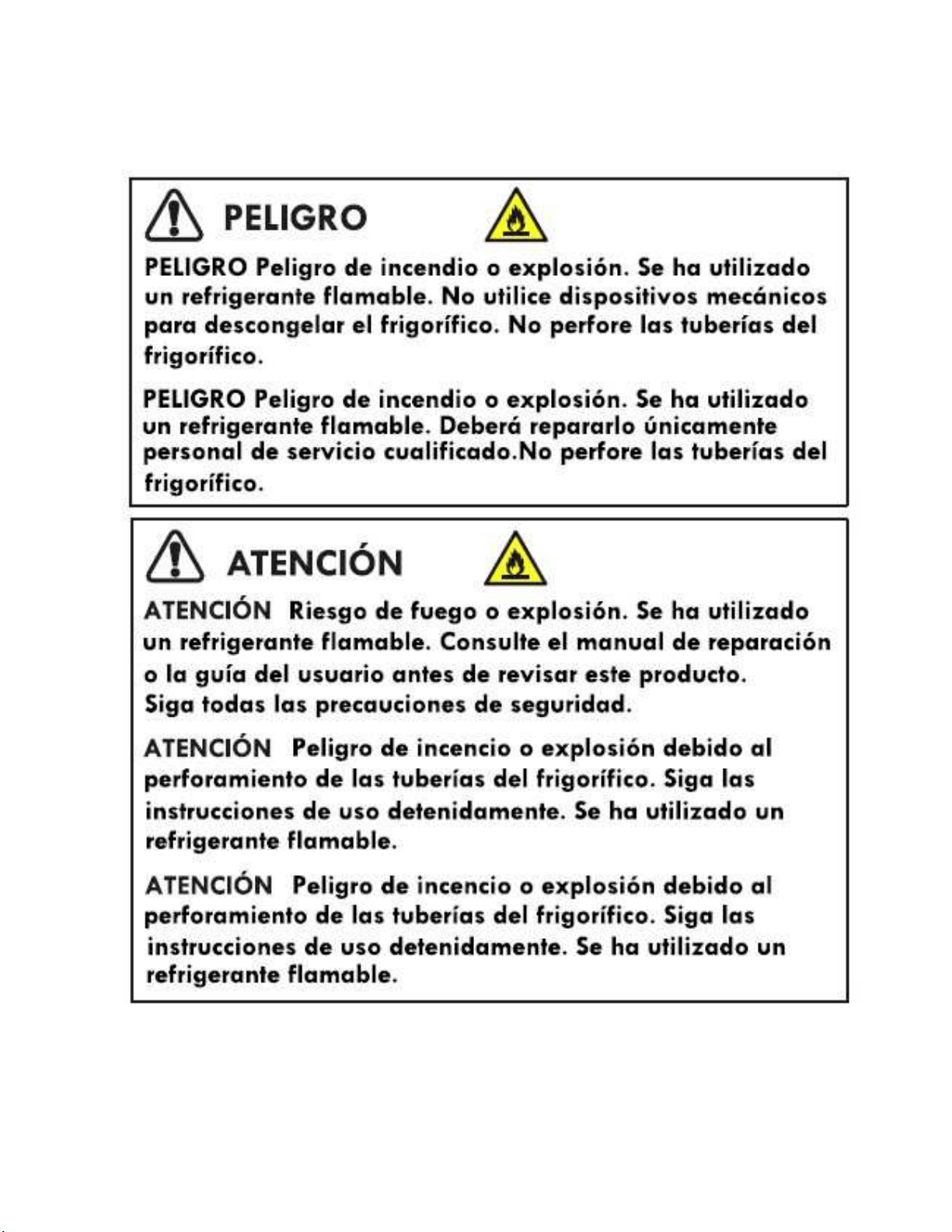 PELIGRO

PELIGRO Peligro de incendio o explosión. Se ha utilizado un refrigerante flamable. No utilice dispositivos mecánicos para descongelar el frigorífico. No perfore las tuberías del frigorífico.

PELIGRO Peligro de incendio o explosión. Se ha utilizado un refrigerante flamable. Deberá repararlo únicamente personal de servicio cualificado.No perfore las tuberías del frigorífico.

ATENCIÓN

ATENCIÓN Riesgo de fuego o explosión. Se ha utilizado un refrigerante flamable. Consulte el manual de reparación o la guía del usuario antes de revisar este producto. Siga todas las precauciones de seguridad.

ATENCIÓN Peligro de incencio o explosión debido al perforamiento de las tuberías del frigorífico. Siga las instrucciones de uso detenidamente. Se ha utilizado un refrigerante flamable.

ATENCIÓN Peligro de incencio o explosión debido al perforamiento de las tuberías del frigorífico. Siga las instrucciones de uso detenidamente. Se ha utilizado un refrigerante flamable.